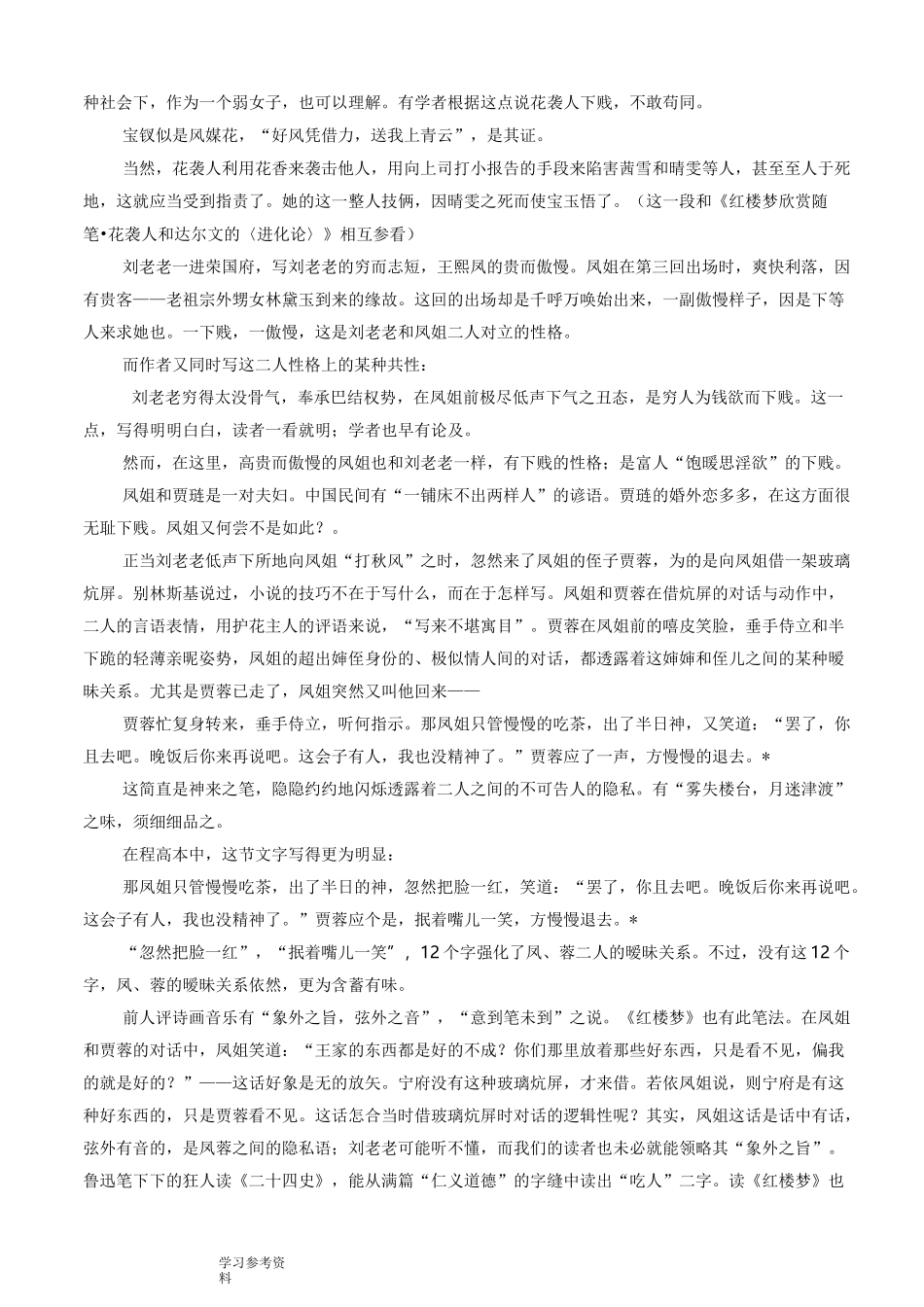 种社会下，作为一个弱女子，也可以理解。有学者根据这点说花袭人下贱，不敢苟同。

宝钗似是风媒花，“好风凭借力，送我上青云”，是其证。

当然，花袭人利用花香来袭击他人，用向上司打小报告的手段来陷害茜雪和晴雯等人，甚至至人于死地，这就应当受到指责了。她的这一整人技俩，因晴雯之死而使宝玉悟了。（这一段和《红楼梦欣赏随笔•花袭人和达尔文的〈进化论〉》相互参看）

刘老老一进荣国府，写刘老老的穷而志短，王熙凤的贵而傲慢。凤姐在第三回出场时，爽快利落，因有贵客——老祖宗外甥女林黛玉到来的缘故。这回的出场却是千呼万唤始出来，一副傲慢样子，因是下等人来求她也。一下贱，一傲慢，这是刘老老和凤姐二人对立的性格。

而作者又同时写这二人性格上的某种共性：

刘老老穷得太没骨气，奉承巴结权势，在凤姐前极尽低声下气之丑态，是穷人为钱欲而下贱。这一点，写得明明白白，读者一看就明；学者也早有论及。

然而，在这里，高贵而傲慢的凤姐也和刘老老一样，有下贱的性格；是富人“饱暖思淫欲”的下贱。

凤姐和贾琏是一对夫妇。中国民间有“一铺床不出两样人”的谚语。贾琏的婚外恋多多，在这方面很无耻下贱。凤姐又何尝不是如此？。

正当刘老老低声下所地向凤姐“打秋风”之时，忽然来了凤姐的侄子贾蓉，为的是向凤姐借一架玻璃炕屏。别林斯基说过，小说的技巧不在于写什么，而在于怎样写。凤姐和贾蓉在借炕屏的对话与动作中，二人的言语表情，用护花主人的评语来说，“写来不堪寓目”。贾蓉在凤姐前的嘻皮笑脸，垂手侍立和半下跪的轻薄亲昵姿势，凤姐的超出婶侄身份的、极似情人间的对话，都透露着这婶婶和侄儿之间的某种暧昧关系。尤其是贾蓉已走了，凤姐突然又叫他回来——

贾蓉忙复身转来，垂手侍立，听何指示。那凤姐只管慢慢的吃茶，出了半日神，又笑道：“罢了，你且去吧。晚饭后你来再说吧。这会子有人，我也没精神了。”贾蓉应了一声，方慢慢的退去。*

这简直是神来之笔，隐隐约约地闪烁透露着二人之间的不可告人的隐私。有“雾失楼台，月迷津渡”之味，须细细品之。

在程高本中，这节文字写得更为明显：

那凤姐只管慢慢吃茶，出了半日的神，忽然把脸一红，笑道：“罢了，你且去吧。晚饭后你来再说吧。这会子有人，我也没精神了。”贾蓉应个是，抿着嘴儿一笑，方慢慢退去。*

“忽然把脸一红”，“抿着嘴儿一笑”，12个字强化了凤、蓉二人的暧昧关系。不过，没有这12个字，凤、蓉的暧昧关系依然，更为含蓄有味。

前人评诗画音乐有“象外之旨，弦外之音”，“意到笔未到”之说。《红楼梦》也有此笔法。在凤姐和贾蓉的对话中，凤姐笑道：“王家的东西都是好的不成？你们那里放着那些好东西，只是看不见，偏我的就是好的？”——这话好象是无的放矢。宁府没有这种玻璃炕屏，才来借。若依凤姐说，则宁府是有这种好东西的，只是贾蓉看不见。这话怎合当时借玻璃炕屏时对话的逻辑性呢？其实，凤姐这话是话中有话，弦外有音的，是凤蓉之间的隐私语；刘老老可能听不懂，而我们的读者也未必就能领略其“象外之旨”。鲁迅笔下下的狂人读《二十四史》，能从满篇“仁义道德”的字缝中读出“吃人”二字。读《红楼梦》也

学习参考资料